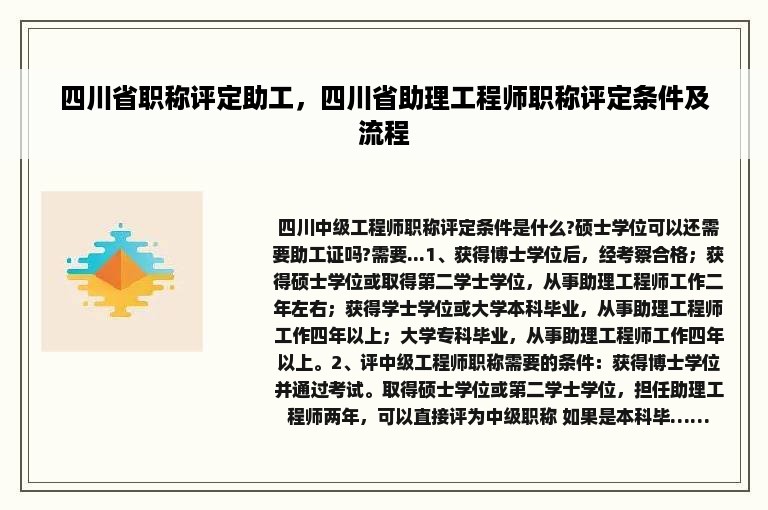 四川省职称评定助工，四川省助理工程师职称评定条件及流程

四川中级工程师职称评定条件是什么?硕士学位可以还需要助工证吗?需要...1、获得博士学位后，经考察合格；获得硕士学位或取得第二学士学位，从事助理工程师工作二年左右；获得学士学位或大学本科毕业，从事助理工程师工作四年以上；大学专科毕业，从事助理工程师工作四年以上。2、评中级工程师职称需要的条件：获得博士学位并通过考试。取得硕士学位或第二学士学位，担任助理工程师两年，可以直接评为中级职称 如果是本科毕......